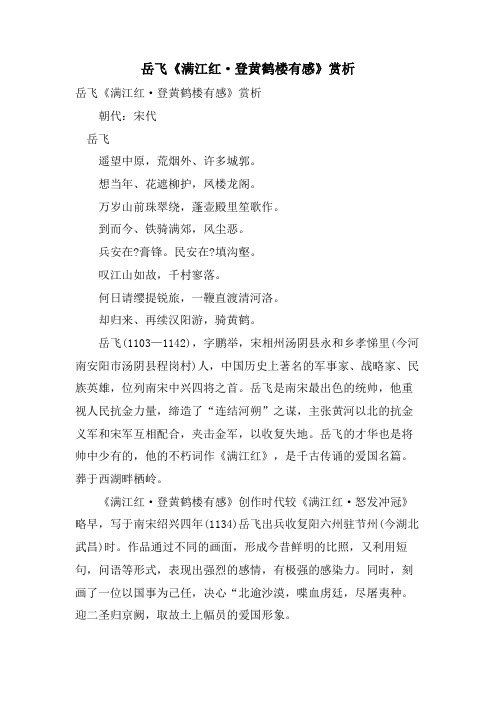 岳飞《满江红·登黄鹤楼有感》赏析

岳飞《满江红·登黄鹤楼有感》赏析

朝代：宋代

岳飞

遥望中原，荒烟外、许多城郭。

想当年、花遮柳护，凤楼龙阁。

万岁山前珠翠绕，蓬壶殿里笙歌作。

到而今、铁骑满郊，风尘恶。

兵安在?膏锋。民安在?填沟壑。

叹江山如故，千村寥落。

何日请缨提锐旅，一鞭直渡清河洛。

却归来、再续汉阳游，骑黄鹤。

岳飞(1103—1142)，字鹏举，宋相州汤阴县永和乡孝悌里(今河南安阳市汤阴县程岗村)人，中国历史上著名的军事家、战略家、民族英雄，位列南宋中兴四将之首。岳飞是南宋最出色的统帅，他重视人民抗金力量，缔造了“连结河朔”之谋，主张黄河以北的抗金义军和宋军互相配合，夹击金军，以收复失地。岳飞的才华也是将帅中少有的，他的不朽词作《满江红》，是千古传诵的爱国名篇。葬于西湖畔栖岭。

《满江红·登黄鹤楼有感》创作时代较《满江红·怒发冲冠》略早，写于南宋绍兴四年(1134)岳飞出兵收复阳六州驻节州(今湖北武昌)时。作品通过不同的画面，形成今昔鲜明的比照，又利用短句，问语等形式，表现出强烈的感情，有极强的感染力。同时，刻画了一位以国事为己任，决心“北逾沙漠，喋血虏廷，尽屠夷种。迎二圣归京阙，取故土上幅员的爱国形象。